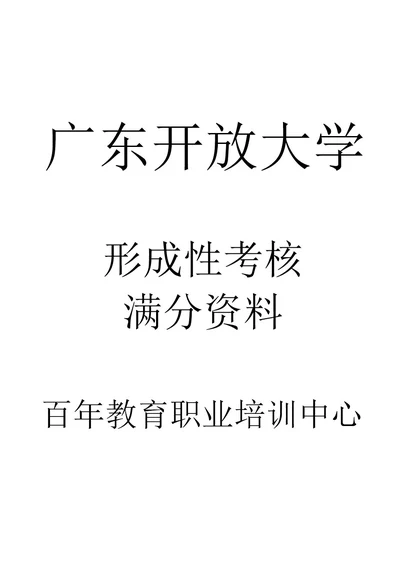 广东开放大学

形成性考核
满分资料

百年教育职业培训中心